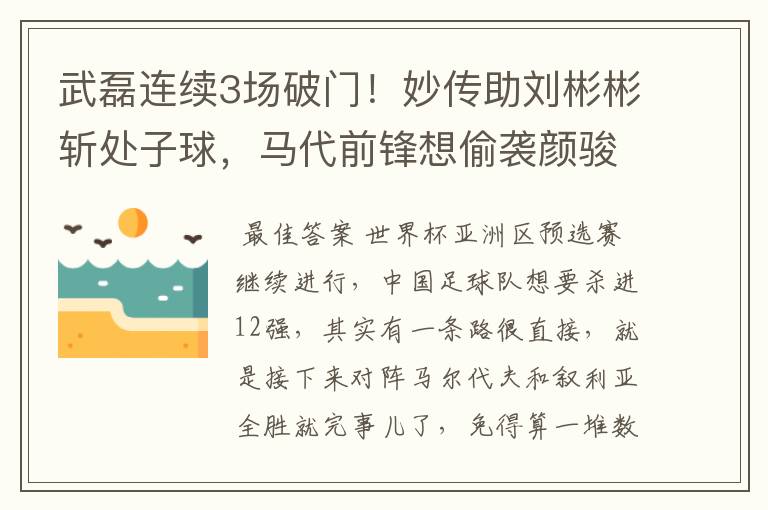 武磊连续3场破门！妙传助刘彬彬斩处子球，马代前锋想偷袭颜骏

最佳答案 世界杯亚洲区预选赛继续进行，中国足球队想要杀进12强，其实有一条路很直接，就是接下来对阵马尔代夫和叙利亚全胜就完事儿了，免得算一堆数